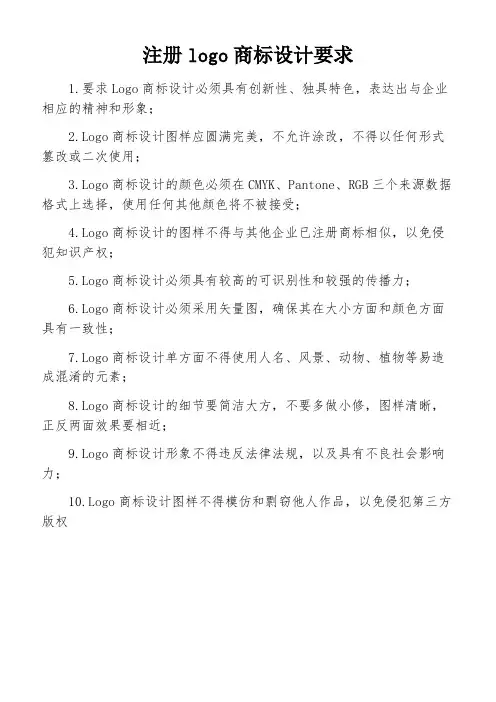 注册 logo 商标设计要求

1.要求 Logo 商标设计必须具有创新性、独具特色，表达出与企业相应的精神和形象；

2.Logo 商标设计图样应圆满完美，不允许涂改，不得以任何形式篡改或二次使用；

3.Logo 商标设计的颜色必须在 CMYK、Pantone、RGB 三个来源数据格式上选择，使用任何其他颜色将不被接受；

4.Logo 商标设计的图样不得与其他企业已注册商标相似，以免侵犯知识产权；

5.Logo 商标设计必须具有较高的可识别性和较强的传播力；

6.Logo 商标设计必须采用矢量图，确保其在大小方面和颜色方面具有一致性；

7.Logo 商标设计单方面不得使用人名、风景、动物、植物等易造成混淆的元素；

8.Logo 商标设计的细节要简洁大方，不要多做小修，图样清晰，正反两面效果要相近；

9.Logo 商标设计形象不得违反法律法规，以及具有不良社会影响力；

10.Logo 商标设计图样不得模仿和剽窃他人作品，以免侵犯第三方版权